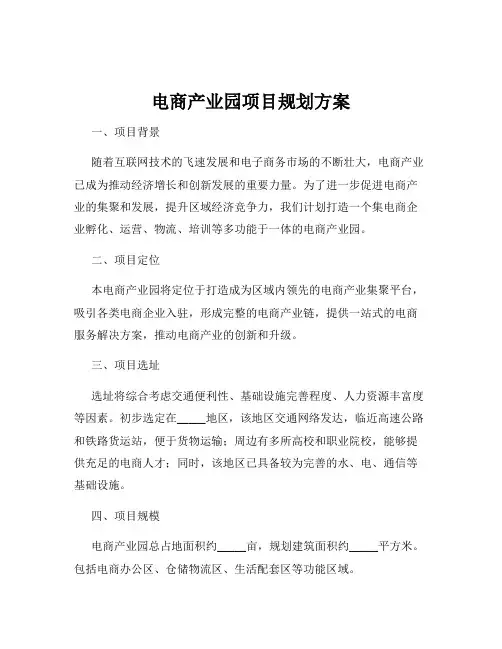 电商产业园项目规划方案

一、项目背景

随着互联网技术的飞速发展和电子商务市场的不断壮大，电商产业已成为推动经济增长和创新发展的重要力量。为了进一步促进电商产业的集聚和发展，提升区域经济竞争力，我们计划打造一个集电商企业孵化、运营、物流、培训等多功能于一体的电商产业园。

二、项目定位

本电商产业园将定位于打造成为区域内领先的电商产业集聚平台，吸引各类电商企业入驻，形成完整的电商产业链，提供一站式的电商服务解决方案，推动电商产业的创新和升级。

三、项目选址

选址将综合考虑交通便利性、基础设施完善程度、人力资源丰富度等因素。初步选定在_____地区，该地区交通网络发达，临近高速公路和铁路货运站，便于货物运输；周边有多所高校和职业院校，能够提供充足的电商人才；同时，该地区已具备较为完善的水、电、通信等基础设施。

四、项目规模

电商产业园总占地面积约_____亩，规划建筑面积约_____平方米。包括电商办公区、仓储物流区、生活配套区等功能区域。